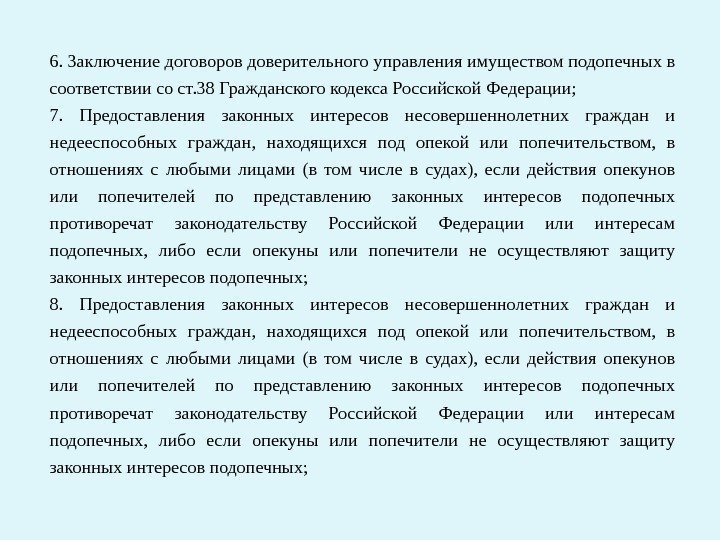 6. Заключение договоров доверительного управления имуществом подопечных в соответствии со ст.38 Гражданского кодекса Российской Федерации;

7. Предоставления законных интересов несовершеннолетних граждан и недееспособных граждан, находящихся под опекой или попечительством, в отношениях с любыми лицами (в том числе в судах), если действия опекунов или попечителей по представлению законных интересов подопечных противоречат законодательству Российской Федерации или интересам подопечных, либо если опекуны или попечители не осуществляют защиту законных интересов подопечных;

8. Предоставления законных интересов несовершеннолетних граждан и недееспособных граждан, находящихся под опекой или попечительством, в отношениях с любыми лицами (в том числе в судах), если действия опекунов или попечителей по представлению законных интересов подопечных противоречат законодательству Российской Федерации или интересам подопечных, либо если опекуны или попечители не осуществляют защиту законных интересов подопечных;